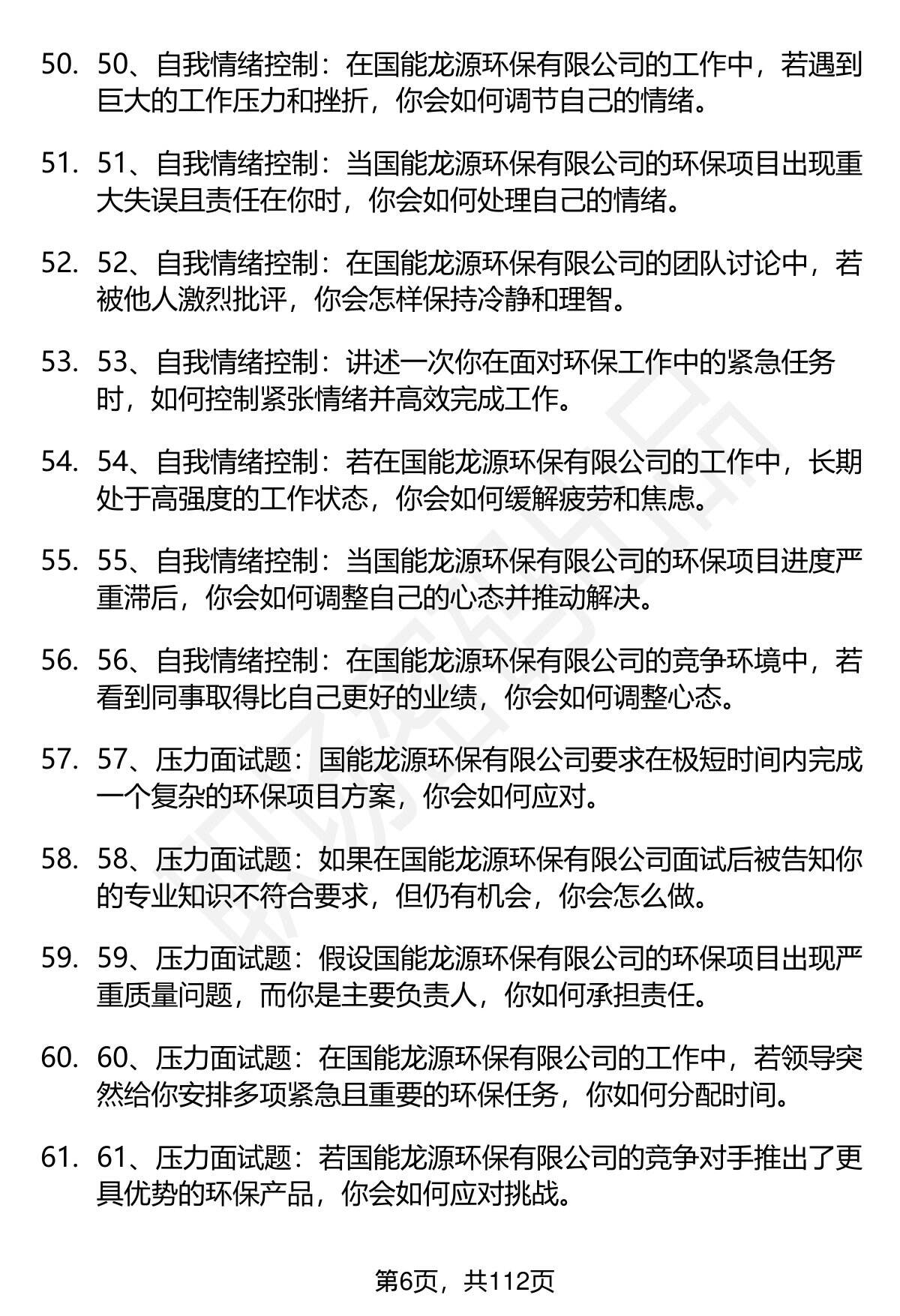 50. 50、自我情绪控制：在国能龙源环保有限公司的工作中，若遇到巨大的工作压力和挫折，你会如何调节自己的情绪。

51. 51、自我情绪控制：当国能龙源环保有限公司的环保项目出现重大失误且责任在你时，你会如何处理自己的情绪。

52. 52、自我情绪控制：在国能龙源环保有限公司的团队讨论中，若被他人激烈批评，你会怎样保持冷静和理智。

53. 53、自我情绪控制：讲述一次你在面对环保工作中的紧急任务时，如何控制紧张情绪并高效完成工作。

54. 54、自我情绪控制：若在国能龙源环保有限公司的工作中，长期处于高强度的工作状态，你会如何缓解疲劳和焦虑。

55. 55、自我情绪控制：当国能龙源环保有限公司的环保项目进度严重滞后，你会如何调整自己的心态并推动解决。

56. 56、自我情绪控制：在国能龙源环保有限公司的竞争环境中，若看到同事取得比自己更好的业绩，你会如何调整心态。

57. 57、压力面试题：国能龙源环保有限公司要求在极短时间内完成一个复杂的环保项目方案，你会如何应对。

58. 58、压力面试题：如果在国能龙源环保有限公司面试后被告知你的专业知识不符合要求，但仍有机会，你会怎么做。

59. 59、压力面试题：假设国能龙源环保有限公司的环保项目出现严重质量问题，而你是主要负责人，你如何承担责任。

60. 60、压力面试题：在国能龙源环保有限公司的工作中，若领导突然给你安排多项紧急且重要的环保任务，你如何分配时间。

61. 61、压力面试题：若国能龙源环保有限公司的竞争对手推出了更具优势的环保产品，你会如何应对挑战。

第6页，共112页